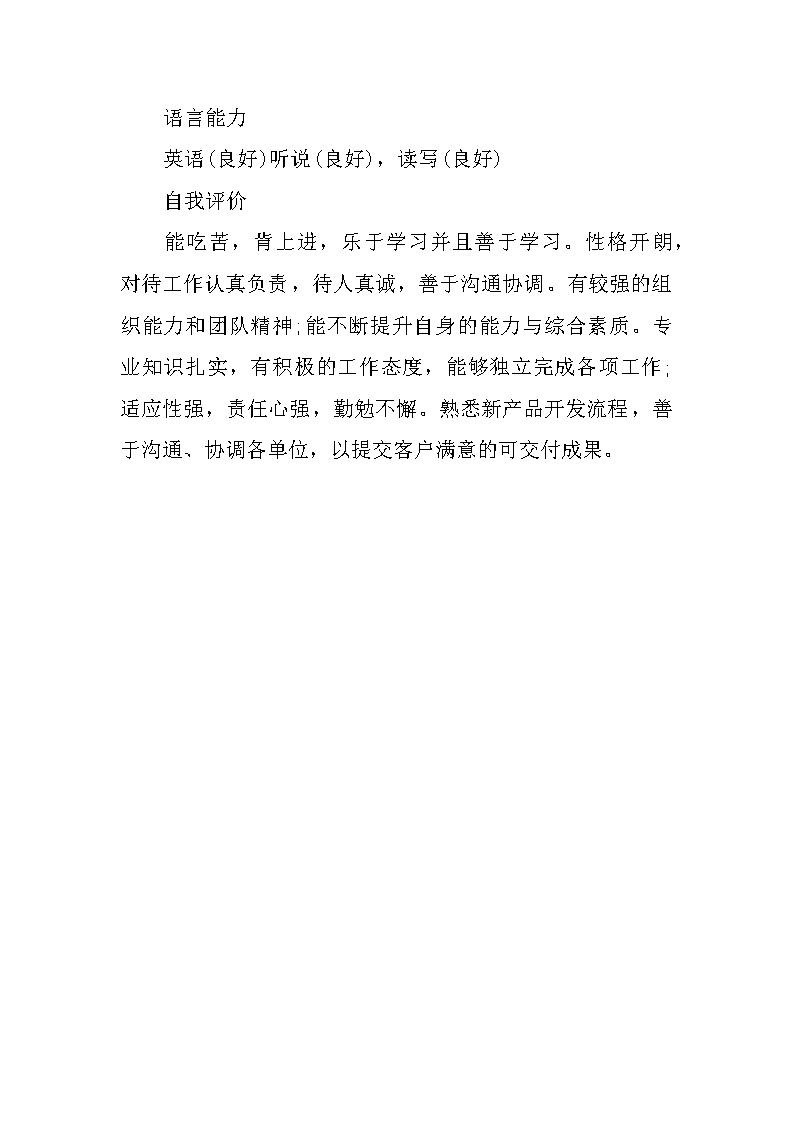 语言能力

英语(良好)听说(良好)，读写(良好)

自我评价

能吃苦，肯上进，乐于学习并且善于学习。性格开朗，对待工作认真负责，待人真诚，善于沟通协调。有较强的组织能力和团队精神;能不断提升自身的能力与综合素质。专业知识扎实，有积极的工作态度，能够独立完成各项工作;适应性强，责任心强，勤勉不懈。熟悉新产品开发流程，善于沟通、协调各单位，以提交客户满意的可交付成果。